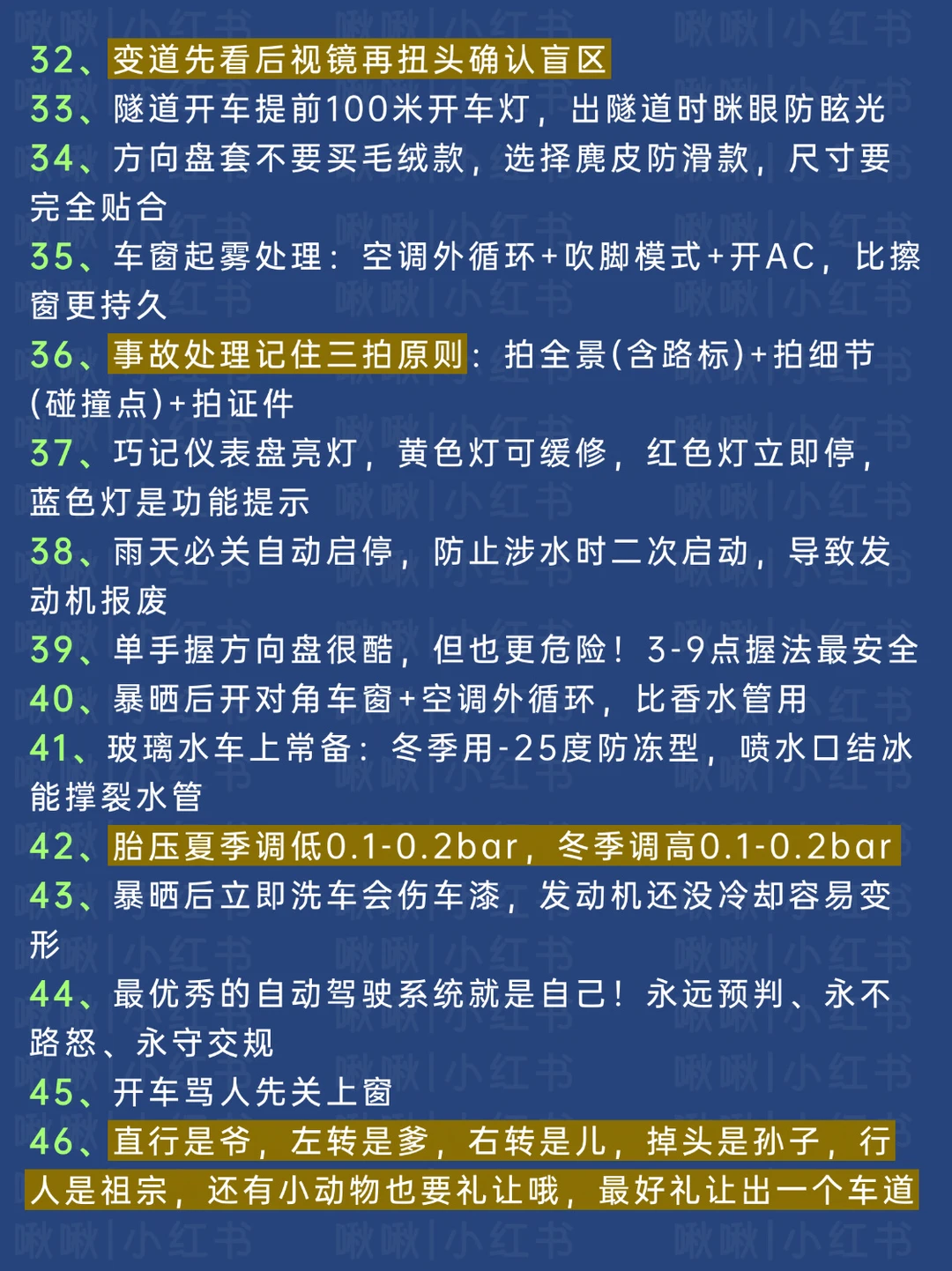 32、变道先看后视镜再扭头确认盲区
33、隧道开车提前100米开车灯，出隧道时眯眼防眩光
34、方向盘套不要买毛绒款，选择麂皮防滑款，尺寸要完全贴合
35、车窗起雾处理：空调外循环+吹脚模式+开AC，比擦窗更持久
36、事故处理记住三拍原则：拍全景(含路标)+拍细节(碰撞点)+拍证件
37、巧记仪表盘亮灯，黄色灯可缓修，红色灯立即停，蓝色灯是功能提示
38、雨天必关自动启停，防止涉水时二次启动，导致发动机报废
39、单手握方向盘很酷，但也更危险！3-9点握法最安全
40、暴晒后开对角车窗+空调外循环，比香水管用
41、玻璃水车上常备：冬季用-25度防冻型，喷水口结冰能撑裂水管
42、胎压夏季调低0.1-0.2bar，冬季调高0.1-0.2bar
43、暴晒后立即洗车会伤车漆，发动机还没冷却容易变形
44、最优秀的自动驾驶系统就是自己！永远预判、永不路怒、永守交规
45、开车骂人先关上窗
46、直行是爷，左转是爹，右转是儿，掉头是孙子，行人是祖宗，还有小动物也要礼让哦，最好礼让出一个车道

啾啾|小红书